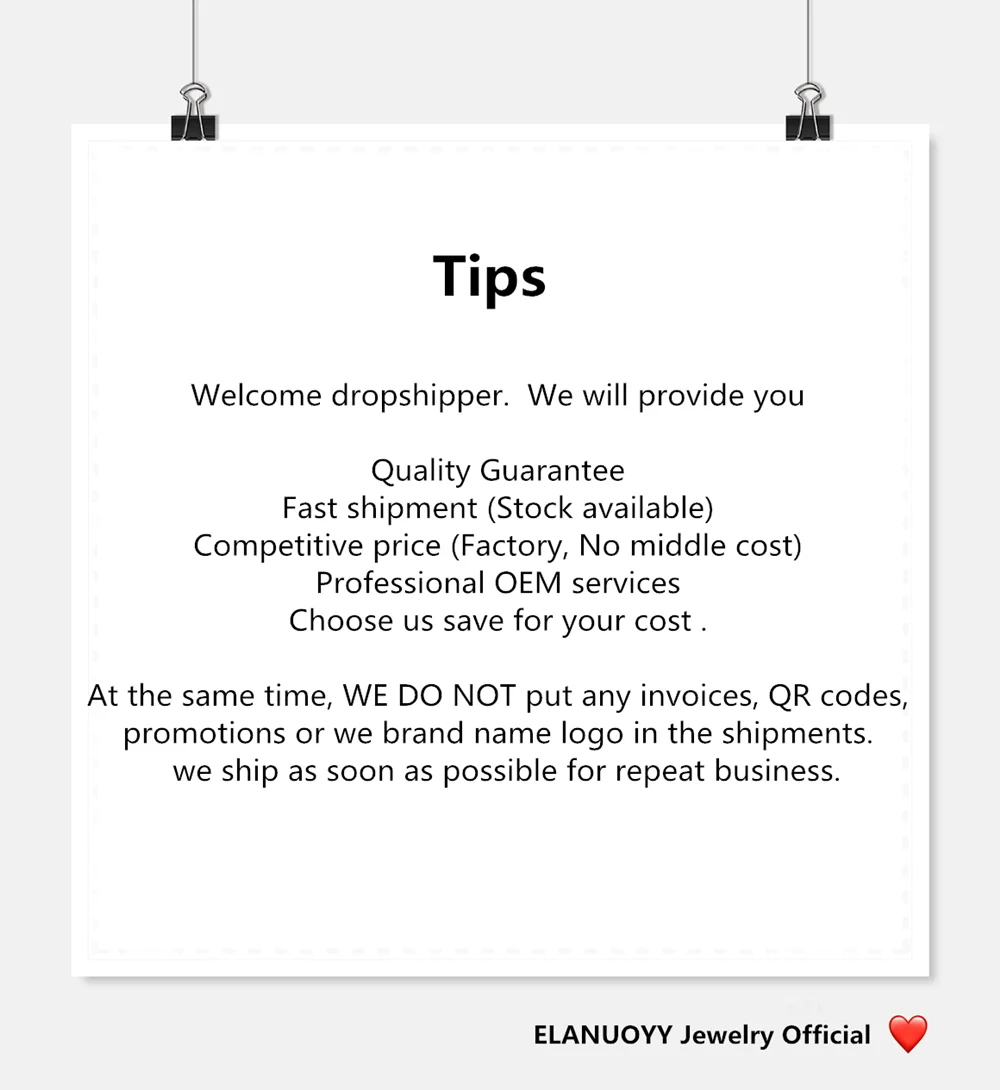 Tips

Welcome dropshipper.  We will provide you

Quality Guarantee
Fast shipment (Stock available)
Competitive price (Factory, No middle cost)
Professional OEM services
Choose us save for your cost .

At the same time, WE DO NOT put any invoices, QR codes, promotions or we brand name logo in the shipments.
we ship as soon as possible for repeat business.

ELANUOYY Jewelry Official